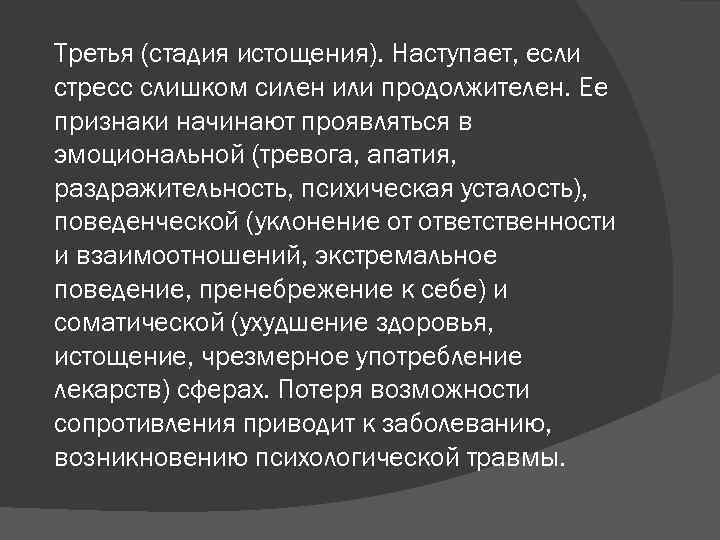 Третья (стадия истощения). Наступает, если стресс слишком силен или продолжителен. Ее признаки начинают проявляться в эмоциональной (тревога, апатия, раздражительность, психическая усталость), поведенческой (уклонение от ответственности и взаимоотношений, экстремальное поведение, пренебрежение к себе) и соматической (ухудшение здоровья, истощение, чрезмерное употребление лекарств) сферах. Потеря возможности сопротивления приводит к заболеванию, возникновению психологической травмы.